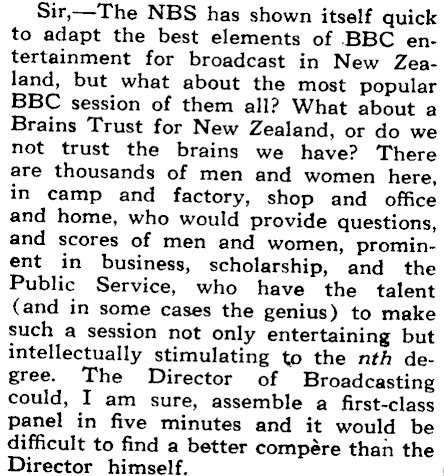 Sir,—The NBS has shown itself quick to adapt the best elements of BBC entertainment for broadcast in New Zealand, but what about the most popular BBC session of them all? What about a Brains Trust for New Zealand, or do we not trust the brains we have? There are thousands of men and women here, in camp and factory, shop and office and home, who would provide questions, and scores of men and women, prominent in business, scholarship, and the Public Service, who have the talent (and in some cases the genius) to make such a session not only entertaining but intellectually stimulating to the nth degree. The Director of Broadcasting could, I am sure, assemble a first-class panel in five minutes and it would be difficult to find a better compère than the Director himself.